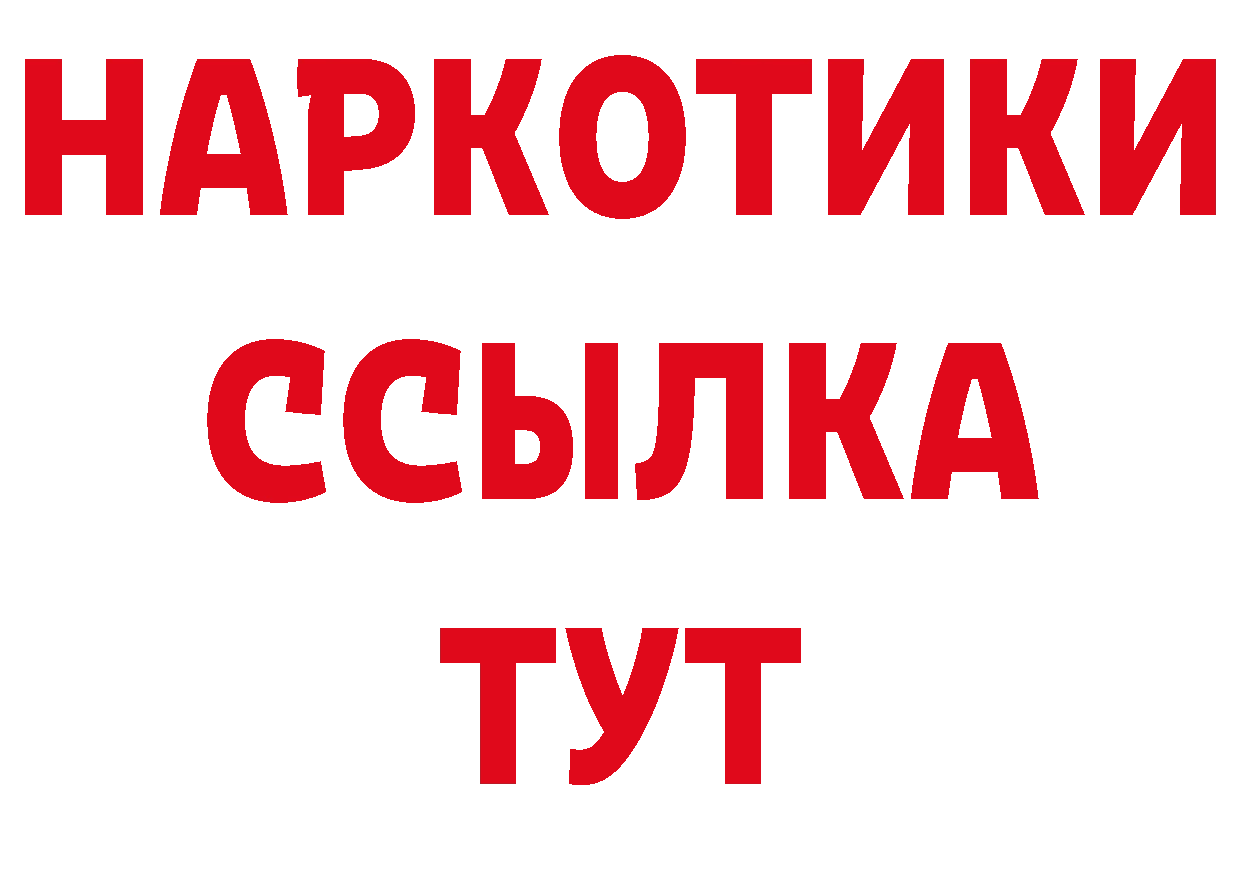 НАРКОТИКИ
ССЫЛКА
ТУТ